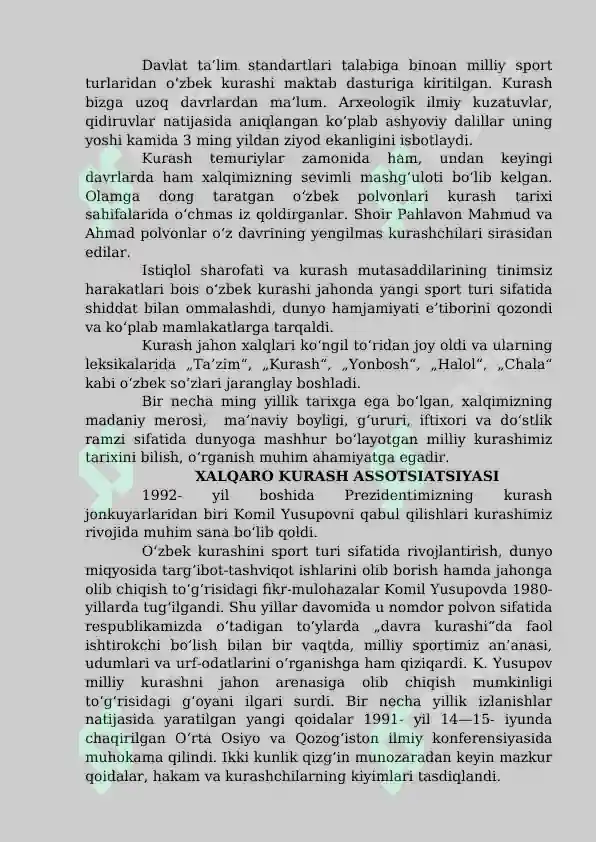 Davlat ta’lim standartlari talabiga binoan milliy sport turlaridan o‘zbek kurashi maktab dasturiga kiritilgan. Kurash bizga uzoq davrlardan ma’lum. Arxeologik ilmiy kuzatuvlar, qidiruvlar natijasida aniqlangan ko‘plab ashyoviy dalillar uning yoshi kamida 3 ming yildan ziyod ekanligini isbotlaydi.

Kurash temuriylar zamonida ham, undan keyingi davrlarda ham xalqimizning sevimli mashg‘uloti bo‘lib kelgan. Olamga dong taratgan o‘zbek polvonlari kurash tarixi sahifalarida o‘chmas iz qoldirganlar. Shoir Pahlavon Mahmud va Ahmad polvonlar o‘z davrining yengilmas kurashchilari sirasidan edilar.

Istiqlol sharofati va kurash mutasaddilarining tinimsiz harakatlari bois o‘zbek kurashi jahonda yangi sport turi sifatida shiddat bilan ommalashdi, dunyo hamjamiyati e’tiborini qozondi va ko‘plab mamlakatlarga tarqaldi.

Kurash jahon xalqlari ko‘ngil to‘ridan joy oldi va ularning leksikalarida „Ta’zim“, „Kurash“, „Yonbosh“, „Halol“, „Chala“ kabi o‘zbek so‘zlari jaranglay boshladi.

Bir necha ming yillik tarixga ega bo‘lgan, xalqimizning madaniy merosi, ma’naviy boyligi, g‘ururi, iftixori va do‘stlik ramzi sifatida dunyoga mashhur bo‘layotgan milliy kurashimiz tarixini bilish, o‘rganish muhim ahamiyatga egadir.

XALQARO KURASH ASSOTSIATSIYASI

1992- yil boshida Prezidentimizning kurash jonkuyarlaridan biri Komil Yusupovni qabul qilishlari kurashimiz rivojida muhim sana bo‘lib qoldi.

O‘zbek kurashini sport turi sifatida rivojlantirish, dunyo miqyosida targ‘ibot-tashviqot ishlarini olib borish hamda jahonga olib chiqish to‘g‘risidagi fikr-mulohazalar Komil Yusupovda 1980-yillarda tug‘ilgandi. Shu yillar davomida u nomdor polvon sifatida respublikamizda o‘tadigan to‘ylarda „davra kurashi“da faol ishtirokchi bo‘lish bilan bir vaqtda, milliy sportimiz an’anasi, udumlari va urf-odatlarini o‘rganishga ham qiziqardi. K. Yusupov milliy kurashni jahon arenasiga olib chiqish mumkinligi to‘g‘risidagi g‘oyani ilgari surdi. Bir necha yillik izlanishlar natijasida yaratilgan yangi qoidalar 1991- yil 14—15- iyunda chaqirilgan O‘rta Osiyo va Qozog‘iston ilmiy konferensiyasida muhokama qilindi. Ikki kunlik qizg‘in munozaradan keyin mazkur qoidalar, hakam va kurashchilarning kiyimlari tasdiqlandi.